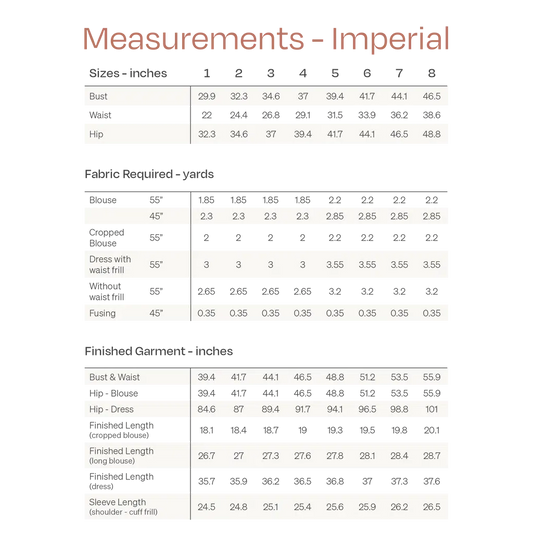 Measurements - Imperial

| Sizes - inches | 1 | 2 | 3 | 4 | 5 | 6 | 7 | 8 |
|---|---|---|---|---|---|---|---|---|
| Bust | 29.9 | 32.3 | 34.6 | 37 | 39.4 | 41.7 | 44.1 | 46.5 |
| Waist | 22 | 24.4 | 26.8 | 29.1 | 31.5 | 33.9 | 36.2 | 38.6 |
| Hip | 32.3 | 34.6 | 37 | 39.4 | 41.7 | 44.1 | 46.5 | 48.8 |

Fabric Required - yards

| | | | | | | | | | |
|---|---|---|---|---|---|---|---|---|---|
| Blouse | 55" | 1.85 | 1.85 | 1.85 | 1.85 | 2.2 | 2.2 | 2.2 | 2.2 |
| | 45" | 2.3 | 2.3 | 2.3 | 2.3 | 2.85 | 2.85 | 2.85 | 2.85 |
| Cropped Blouse | 55" | 2 | 2 | 2 | 2 | 2.2 | 2.2 | 2.2 | 2.2 |
| Dress with waist frill | 55" | 3 | 3 | 3 | 3 | 3.55 | 3.55 | 3.55 | 3.55 |
| Without waist frill | 55" | 2.65 | 2.65 | 2.65 | 2.65 | 3.2 | 3.2 | 3.2 | 3.2 |
| Fusing | 45" | 0.35 | 0.35 | 0.35 | 0.35 | 0.35 | 0.35 | 0.35 | 0.35 |

Finished Garment - inches

| | | | | | | | | |
|---|---|---|---|---|---|---|---|---|
| Bust & Waist | 39.4 | 41.7 | 44.1 | 46.5 | 48.8 | 51.2 | 53.5 | 55.9 |
| Hip - Blouse | 39.4 | 41.7 | 44.1 | 46.5 | 48.8 | 51.2 | 53.5 | 55.9 |
| Hip - Dress | 84.6 | 87 | 89.4 | 91.7 | 94.1 | 96.5 | 98.8 | 101 |
| Finished Length (cropped blouse) | 18.1 | 18.4 | 18.7 | 19 | 19.3 | 19.5 | 19.8 | 20.1 |
| Finished Length (long blouse) | 26.7 | 27 | 27.3 | 27.6 | 27.8 | 28.1 | 28.4 | 28.7 |
| Finished Length (dress) | 35.7 | 35.9 | 36.2 | 36.5 | 36.8 | 37 | 37.3 | 37.6 |
| Sleeve Length (shoulder - cuff frill) | 24.5 | 24.8 | 25.1 | 25.4 | 25.6 | 25.9 | 26.2 | 26.5 |